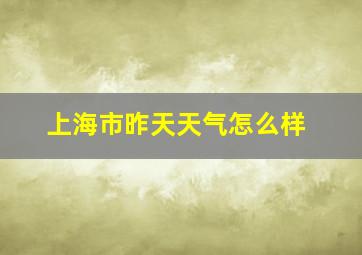 上海市昨天天气怎么样